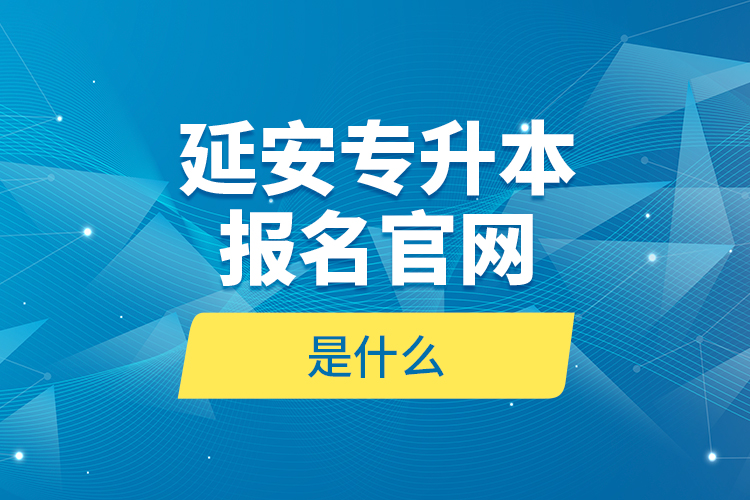 延安专升本
报名官网

是什么